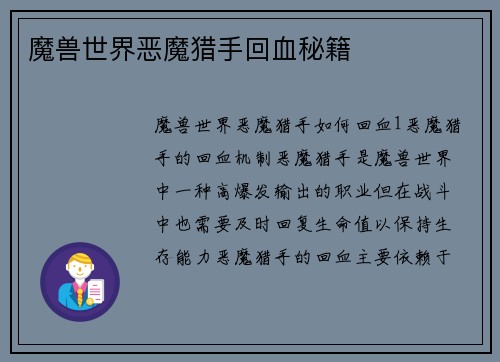 魔兽世界恶魔猎手回血秘籍

魔兽世界恶魔猎手如何回血1恶魔猎手的回血机制恶魔猎手是魔兽世界中一种高爆发输出的职业但在战斗中也需要及时回复生命值以保持生存能力恶魔猎手的回血主要依赖于